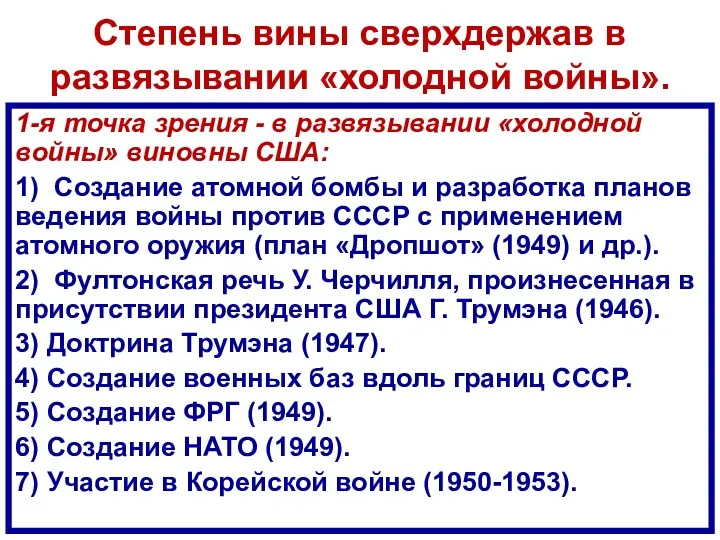 Степень вины сверхдержав в развязывании «холодной войны».

1-я точка зрения - в развязывании «холодной войны» виновны США:

1) Создание атомной бомбы и разработка планов ведения войны против СССР с применением атомного оружия (план «Дропшот» (1949) и др.).

2) Фултонская речь У. Черчилля, произнесенная в присутствии президента США Г. Трумэна (1946).

3) Доктрина Трумэна (1947).

4) Создание военных баз вдоль границ СССР.

5) Создание ФРГ (1949).

6) Создание НАТО (1949).

7) Участие в Корейской войне (1950-1953).